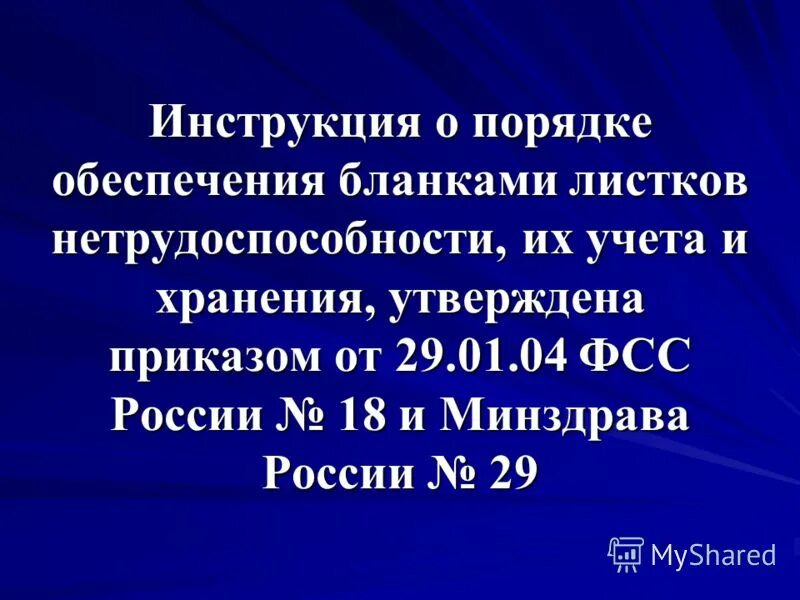 Инструкция о порядке обеспечения бланками листков нетрудоспособности, их учета и хранения, утверждена приказом от 29.01.04 ФСС России № 18 и Минздрава России № 29

MyShared